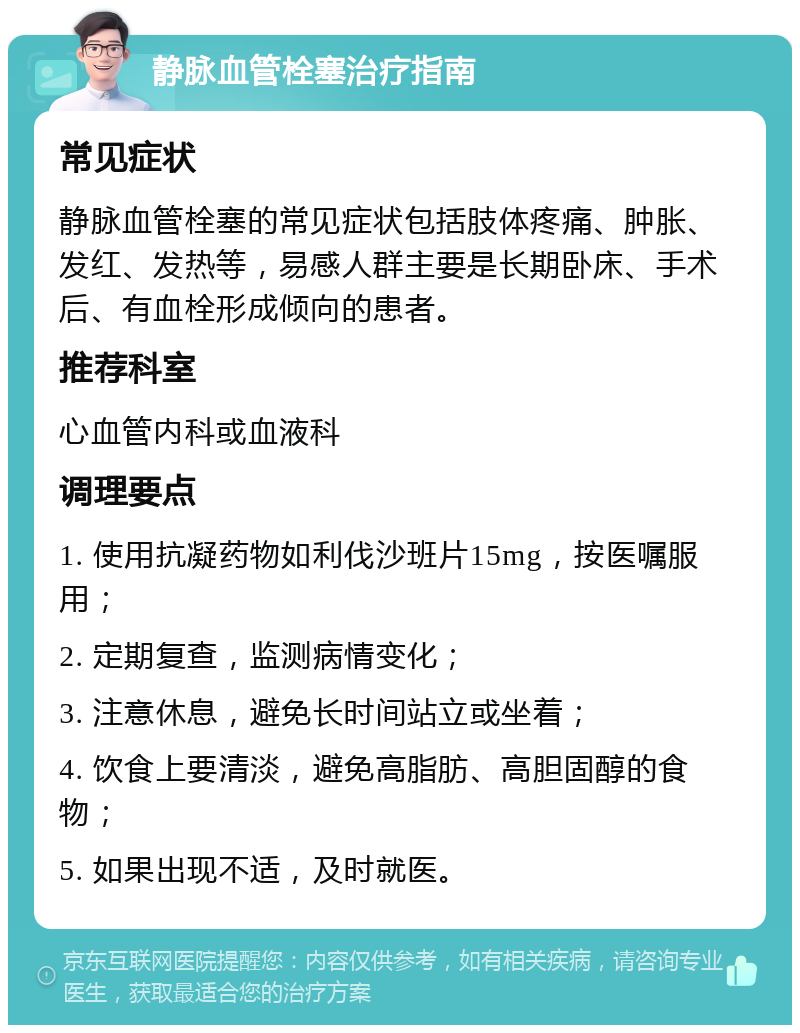 静脉血管栓塞治疗指南

常见症状

静脉血管栓塞的常见症状包括肢体疼痛、肿胀、发红、发热等，易感人群主要是长期卧床、手术后、有血栓形成倾向的患者。

推荐科室

心血管内科或血液科

调理要点

1. 使用抗凝药物如利伐沙班片15mg，按医嘱服用；

2. 定期复查，监测病情变化；

3. 注意休息，避免长时间站立或坐着；

4. 饮食上要清淡，避免高脂肪、高胆固醇的食物；

5. 如果出现不适，及时就医。

京东互联网医院提醒您：内容仅供参考，如有相关疾病，请咨询专业医生，获取最适合您的治疗方案